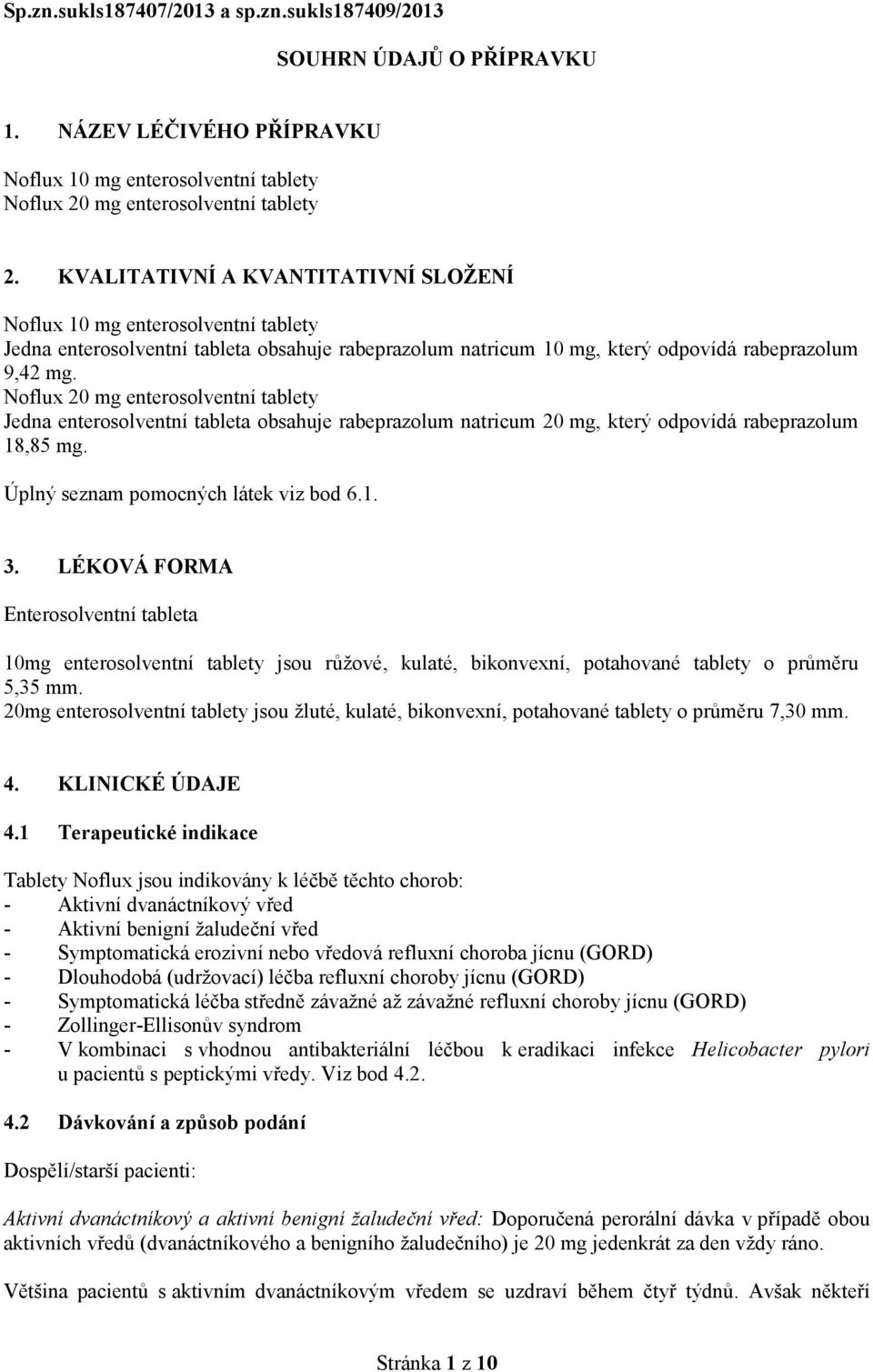 Sp.zn.sukls187407/2013 a sp.zn.sukls187409/2013

SOUHRN ÚDAJŮ O PŘÍPRAVKU

1. NÁZEV LÉČIVÉHO PŘÍPRAVKU

Noflux 10 mg enterosolventní tablety
Noflux 20 mg enterosolventní tablety

2. KVALITATIVNÍ A KVANTITATIVNÍ SLOŽENÍ

Noflux 10 mg enterosolventní tablety
Jedna enterosolventní tableta obsahuje rabeprazolum natricum 10 mg, který odpovídá rabeprazolum 9,42 mg.
Noflux 20 mg enterosolventní tablety
Jedna enterosolventní tableta obsahuje rabeprazolum natricum 20 mg, který odpovídá rabeprazolum 18,85 mg.

Úplný seznam pomocných látek viz bod 6.1.

3. LÉKOVÁ FORMA

Enterosolventní tableta

10mg enterosolventní tablety jsou růžové, kulaté, bikonvexní, potahované tablety o průměru 5,35 mm.
20mg enterosolventní tablety jsou žluté, kulaté, bikonvexní, potahované tablety o průměru 7,30 mm.

4. KLINICKÉ ÚDAJE

4.1 Terapeutické indikace

Tablety Noflux jsou indikovány k léčbě těchto chorob:
- Aktivní dvanáctníkový vřed
- Aktivní benigní žaludeční vřed
- Symptomatická erozivní nebo vředová refluxní choroba jícnu (GORD)
- Dlouhodobá (udržovací) léčba refluxní choroby jícnu (GORD)
- Symptomatická léčba středně závažné až závažné refluxní choroby jícnu (GORD)
- Zollinger-Ellisonův syndrom
- V kombinaci s vhodnou antibakteriální léčbou k eradikaci infekce Helicobacter pylori u pacientů s peptickými vředy. Viz bod 4.2.

4.2 Dávkování a způsob podání

Dospělí/starší pacienti:

Aktivní dvanáctníkový a aktivní benigní žaludeční vřed: Doporučená perorální dávka v případě obou aktivních vředů (dvanáctníkového a benigního žaludečního) je 20 mg jedenkrát za den vždy ráno.

Většina pacientů s aktivním dvanáctníkovým vředem se uzdraví během čtyř týdnů. Avšak někteří

Stránka 1 z 10